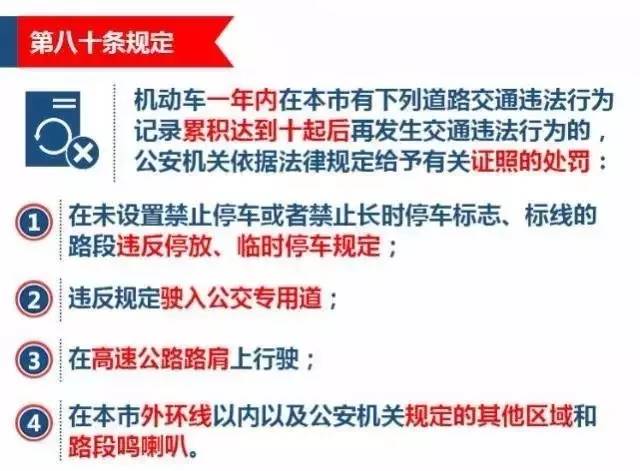 第八十条规定

机动车一年内在本市有下列道路交通违法行为记录累积达到十起后再发生交通违法行为的，公安机关依据法律规定给予有关证照的处罚：

1 在未设置禁止停车或者禁止长时停车标志、标线的路段违反停放、临时停车规定；

2 违反规定驶入公交专用道；

3 在高速公路路肩上行驶；

4 在本市外环线以内以及公安机关规定的其他区域和路段鸣喇叭。